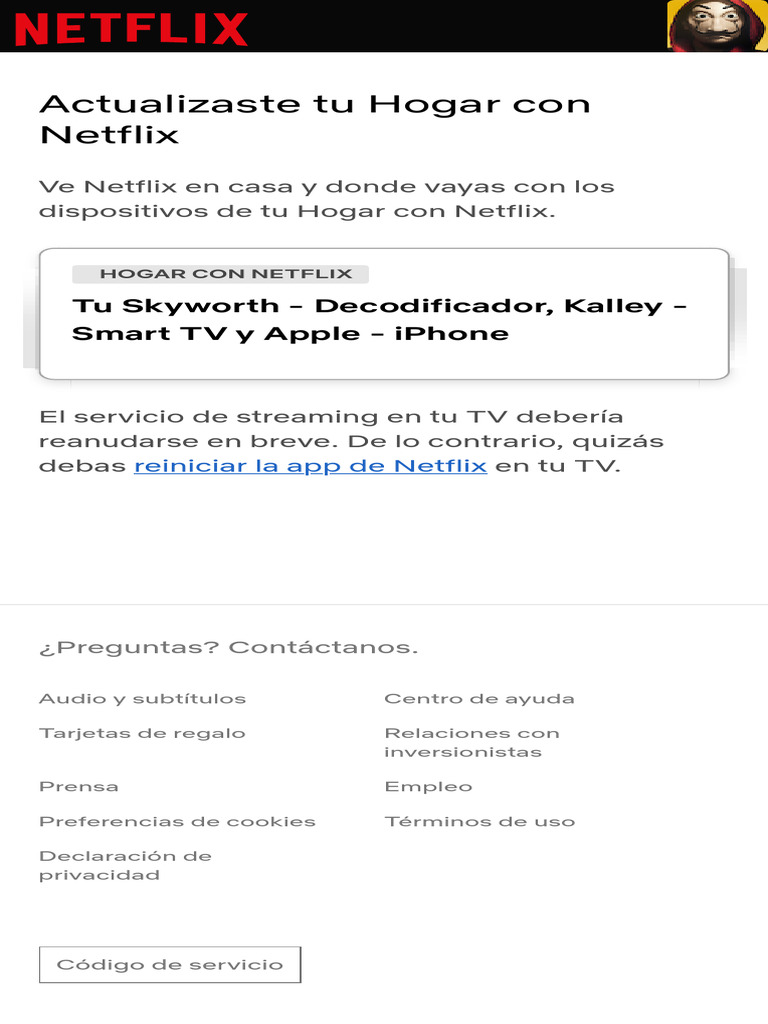 NETFLIX

Actualizaste tu Hogar con Netflix

Ve Netflix en casa y donde vayas con los dispositivos de tu Hogar con Netflix.

HOGAR CON NETFLIX

Tu Skyworth – Decodificador, Kalley – Smart TV y Apple – iPhone

El servicio de streaming en tu TV debería reanudarse en breve. De lo contrario, quizás debas reiniciar la app de Netflix en tu TV.

¿Preguntas? Contáctanos.

Audio y subtítulos

Tarjetas de regalo

Prensa

Preferencias de cookies

Declaración de privacidad

Centro de ayuda

Relaciones con inversionistas

Empleo

Términos de uso

Código de servicio